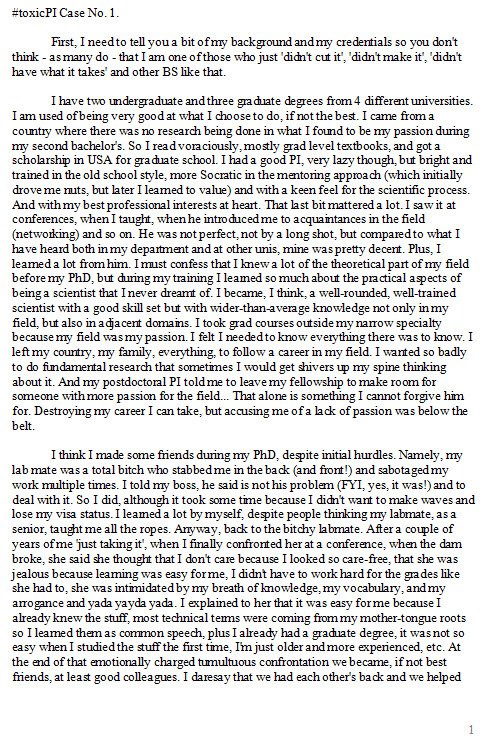 #toxicPI Case No. 1.

First, I need to tell you a bit of my background and my credentials so you don't think - as many do - that I am one of those who just 'didn't cut it', 'didn't make it', 'didn't have what it takes' and other BS like that.

I have two undergraduate and three graduate degrees from 4 different universities. I am used of being very good at what I choose to do, if not the best. I came from a country where there was no research being done in what I found to be my passion during my second bachelor's. So I read voraciously, mostly grad level textbooks, and got a scholarship in USA for graduate school. I had a good PI, very lazy though, but bright and trained in the old school style, more Socratic in the mentoring approach (which initially drove me nuts, but later I learned to value) and with a keen feel for the scientific process. And with my best professional interests at heart. That last bit mattered a lot. I saw it at conferences, when I taught, when he introduced me to acquaintances in the field (networking) and so on. He was not perfect, not by a long shot, but compared to what I have heard both in my department and at other unis, mine was pretty decent. Plus, I learned a lot from him. I must confess that I knew a lot of the theoretical part of my field before my PhD, but during my training I learned so much about the practical aspects of being a scientist that I never dreamt of. I became, I think, a well-rounded, well-trained scientist with a good skill set but with wider-than-average knowledge not only in my field, but also in adjacent domains. I took grad courses outside my narrow specialty because my field was my passion. I felt I needed to know everything there was to know. I left my country, my family, everything, to follow a career in my field. I wanted so badly to do fundamental research that sometimes I would get shivers up my spine thinking about it. And my postdoctoral PI told me to leave my fellowship to make room for someone with more passion for the field... That alone is something I cannot forgive him for. Destroying my career I can take, but accusing me of a lack of passion was below the belt.

I think I made some friends during my PhD, despite initial hurdles. Namely, my lab mate was a total bitch who stabbed me in the back (and front!) and sabotaged my work multiple times. I told my boss, he said is not his problem (FYI, yes, it was!) and to deal with it. So I did, although it took some time because I didn't want to make waves and lose my visa status. I learned a lot by myself, despite people thinking my labmate, as a senior, taught me all the ropes. Anyway, back to the bitchy labmate. After a couple of years of me 'just taking it', when I finally confronted her at a conference, when the dam broke, she said she thought that I don't care because I looked so care-free, that she was jealous because learning was easy for me, I didn't have to work hard for the grades like she had to, she was intimidated by my breath of knowledge, my vocabulary, and my arrogance and yada yayda yada. I explained to her that it was easy for me because I already knew the stuff, most technical terms were coming from my mother-tongue roots so I learned them as common speech, plus I already had a graduate degree, it was not so easy when I studied the stuff the first time, I'm just older and more experienced, etc. At the end of that emotionally charged tumultuous confrontation we became, if not best friends, at least good colleagues. I daresay that we had each other's back and we helped

1